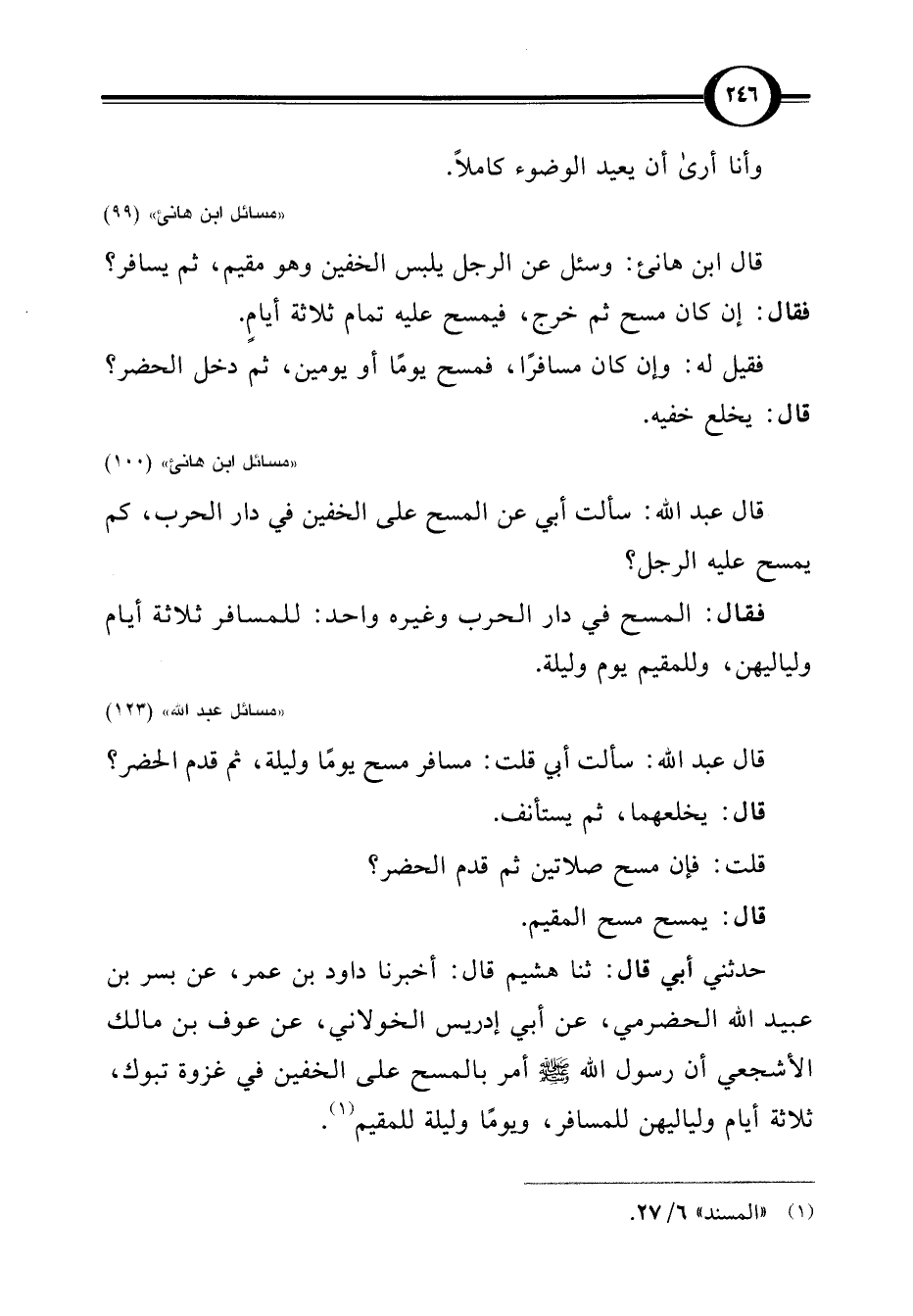 ٢٤٦

وأنا أرىٰ أن يعيد الوضوء كاملاً.

«مسائل ابن هانئ» (٩٩)

قال ابن هانئ: وسئل عن الرجل يلبس الخفين وهو مقيم، ثم يسافر؟
فقال: إن كان مسح ثم خرج، فيمسح عليه تمام ثلاثة أيامٍ.
فقيل له: وإن كان مسافرًا، فمسح يومًا أو يومين، ثم دخل الحضر؟
قال: يخلع خفيه.

«مسائل ابن هانئ» (١٠٠)

قال عبد الله: سألت أبي عن المسح على الخفين في دار الحرب، كم يمسح عليه الرجل؟
فقال: المسح في دار الحرب وغيره واحد: للمسافر ثلاثة أيام ولياليهن، وللمقيم يوم وليلة.

«مسائل عبد الله» (١٢٣)

قال عبد الله: سألت أبي قلت: مسافر مسح يومًا وليلة، ثم قدم الحضر؟
قال: يخلعهما، ثم يستأنف.
قلت: فإن مسح صلاتين ثم قدم الحضر؟
قال: يمسح مسح المقيم.
حدثني أبي قال: ثنا هشيم قال: أخبرنا داود بن عمر، عن بسر بن عبيد الله الحضرمي، عن أبي إدريس الخولاني، عن عوف بن مالك الأشجعي أن رسول الله ﷺ أمر بالمسح على الخفين في غزوة تبوك، ثلاثة أيام ولياليهن للمسافر، ويومًا وليلة للمقيم$^{(١)}$.

(١) «المسند» ٦/ ٢٧.